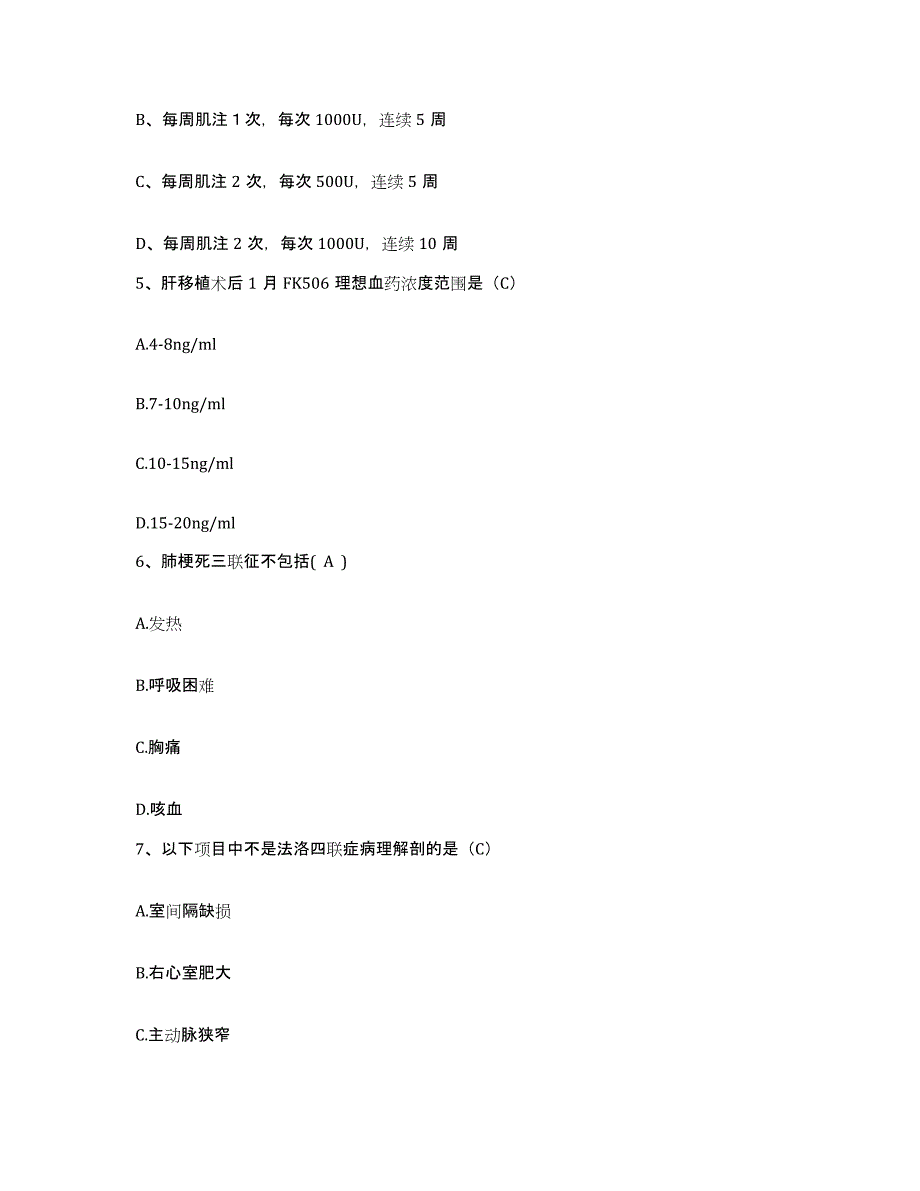 B、每周肌注 1 次，每次 1000U，连续 5 周

C、每周肌注 2 次，每次 500U，连续 5 周

D、每周肌注 2 次，每次 1000U，连续 10 周

5、肝移植术后 1 月 FK506 理想血药浓度范围是（C）

A.4-8ng/ml

B.7-10ng/ml

C.10-15ng/ml

D.15-20ng/ml

6、肺梗死三联征不包括( A )

A.发热

B.呼吸困难

C.胸痛

D.咳血

7、以下项目中不是法洛四联症病理解剖的是（C）

A.室间隔缺损

B.右心室肥大

C.主动脉狭窄